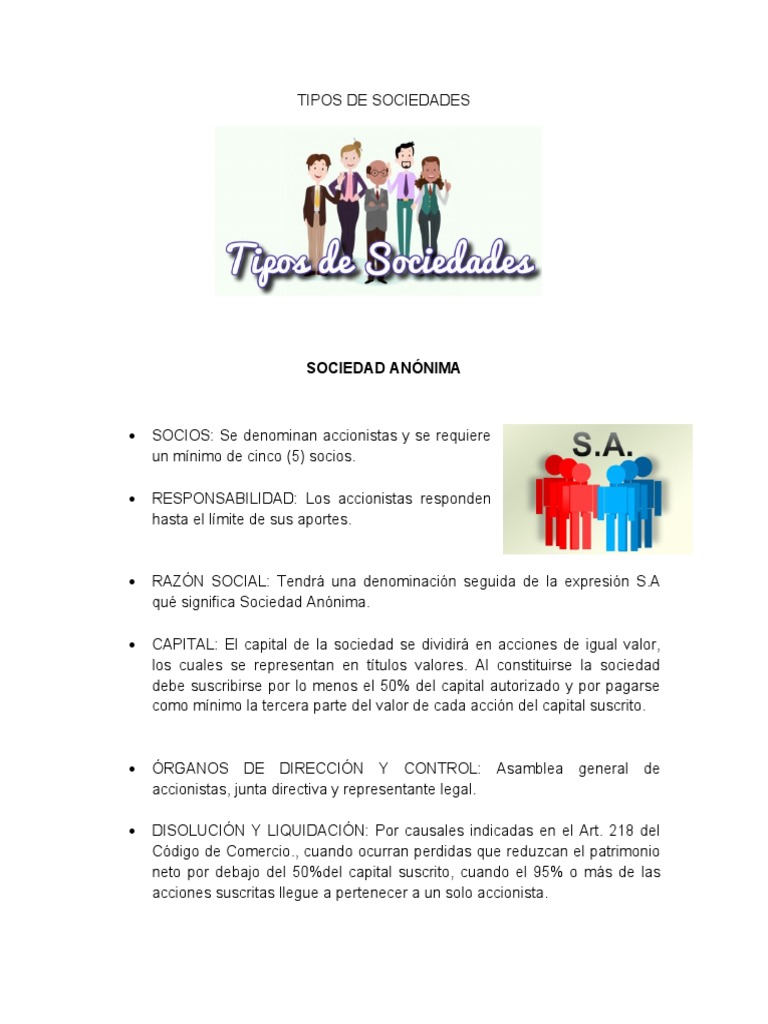 TIPOS DE SOCIEDADES

Tipos de Sociedades

SOCIEDAD ANÓNIMA

• SOCIOS: Se denominan accionistas y se requiere un mínimo de cinco (5) socios.

• RESPONSABILIDAD: Los accionistas responden hasta el límite de sus aportes.

S.A.

• RAZÓN SOCIAL: Tendrá una denominación seguida de la expresión S.A qué significa Sociedad Anónima.

• CAPITAL: El capital de la sociedad se dividirá en acciones de igual valor, los cuales se representan en títulos valores. Al constituirse la sociedad debe suscribirse por lo menos el 50% del capital autorizado y por pagarse como mínimo la tercera parte del valor de cada acción del capital suscrito.

• ÓRGANOS DE DIRECCIÓN Y CONTROL: Asamblea general de accionistas, junta directiva y representante legal.

• DISOLUCIÓN Y LIQUIDACIÓN: Por causales indicadas en el Art. 218 del Código de Comercio., cuando ocurran perdidas que reduzcan el patrimonio neto por debajo del 50%del capital suscrito, cuando el 95% o más de las acciones suscritas llegue a pertenecer a un solo accionista.